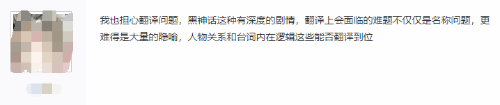 我也担心翻译问题，黑神话这种有深度的剧情，翻译上会面临的难题不仅仅是名称问题，更难得是大量的隐喻，人物关系和台词内在逻辑这些能否翻译到位